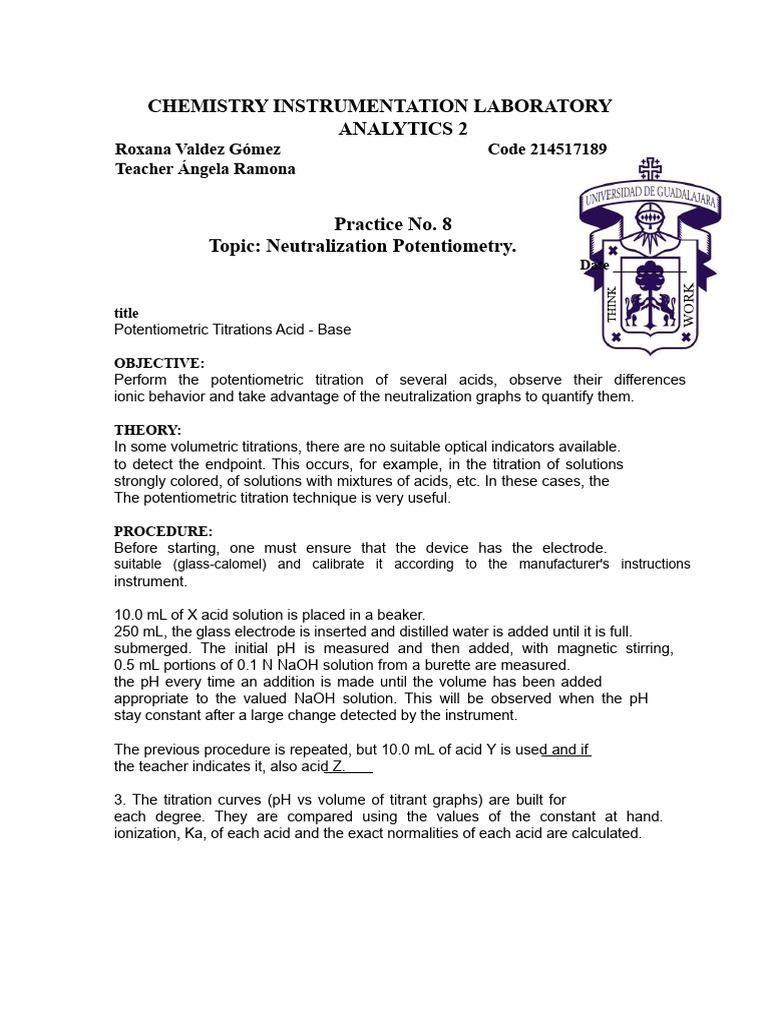 CHEMISTRY INSTRUMENTATION LABORATORY
ANALYTICS 2

Roxana Valdez Gómez
Code 214517189
Teacher Ángela Ramona

UNIVERSIDAD DE GUADALAJARA
THINK
WORK

Practice No. 8
Topic: Neutralization Potentiometry.

Date

title
Potentiometric Titrations Acid - Base

OBJECTIVE:
Perform the potentiometric titration of several acids, observe their differences ionic behavior and take advantage of the neutralization graphs to quantify them.

THEORY:
In some volumetric titrations, there are no suitable optical indicators available.
to detect the endpoint. This occurs, for example, in the titration of solutions strongly colored, of solutions with mixtures of acids, etc. In these cases, the The potentiometric titration technique is very useful.

PROCEDURE:
Before starting, one must ensure that the device has the electrode. suitable (glass-calomel) and calibrate it according to the manufacturer's instructions instrument.

10.0 mL of X acid solution is placed in a beaker.
250 mL, the glass electrode is inserted and distilled water is added until it is full. submerged. The initial pH is measured and then added, with magnetic stirring, 0.5 mL portions of 0.1 N NaOH solution from a burette are measured.
the pH every time an addition is made until the volume has been added appropriate to the valued NaOH solution. This will be observed when the pH stay constant after a large change detected by the instrument.

The previous procedure is repeated, but 10.0 mL of acid Y is used and if the teacher indicates it, also acid Z.

3. The titration curves (pH vs volume of titrant graphs) are built for each degree. They are compared using the values of the constant at hand. ionization, Ka, of each acid and the exact normalities of each acid are calculated.